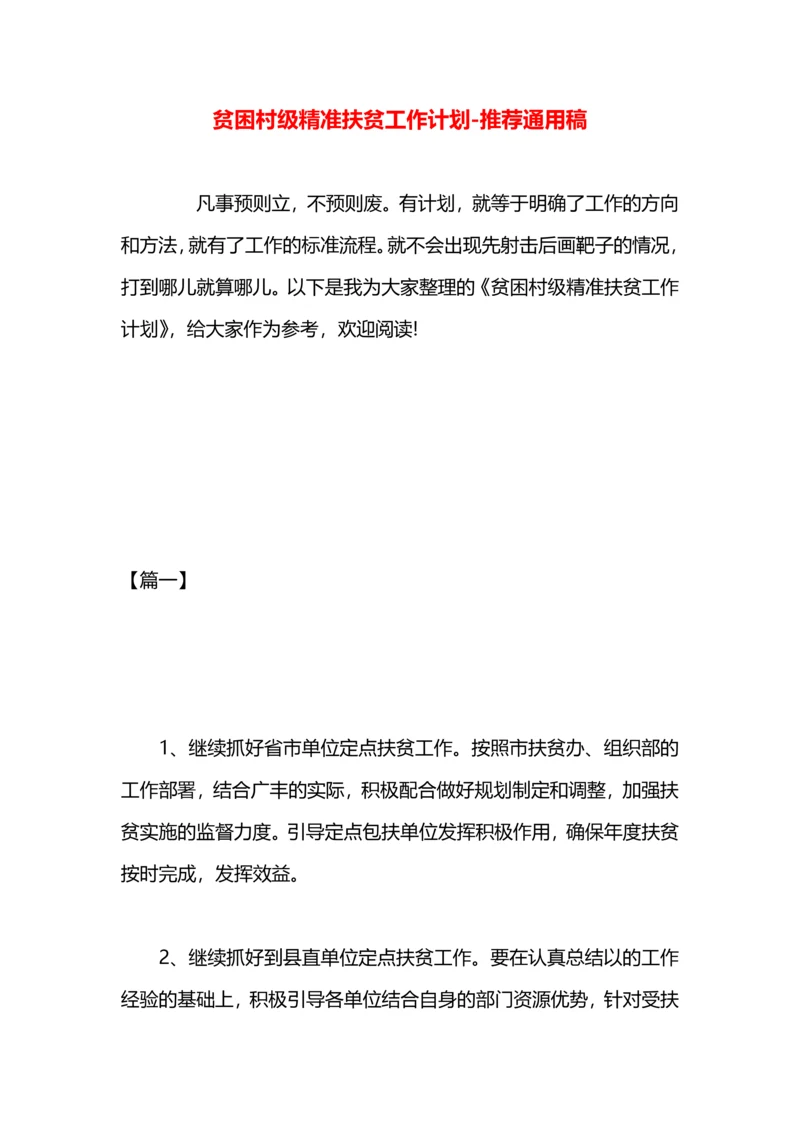 贫困村级精准扶贫工作计划-推荐通用稿

凡事预则立，不预则废。有计划，就等于明确了工作的方向和方法，就有了工作的标准流程。就不会出现先射击后画靶子的情况，打到哪儿就算哪儿。以下是我为大家整理的《贫困村级精准扶贫工作计划》，给大家作为参考，欢迎阅读!

【篇一】

1、继续抓好省市单位定点扶贫工作。按照市扶贫办、组织部的工作部署，结合广丰的实际，积极配合做好规划制定和调整，加强扶贫实施的监督力度。引导定点包扶单位发挥积极作用，确保年度扶贫按时完成，发挥效益。

2、继续抓好到县直单位定点扶贫工作。要在认真总结以的工作经验的基础上，积极引导各单位结合自身的部门资源优势，针对受扶